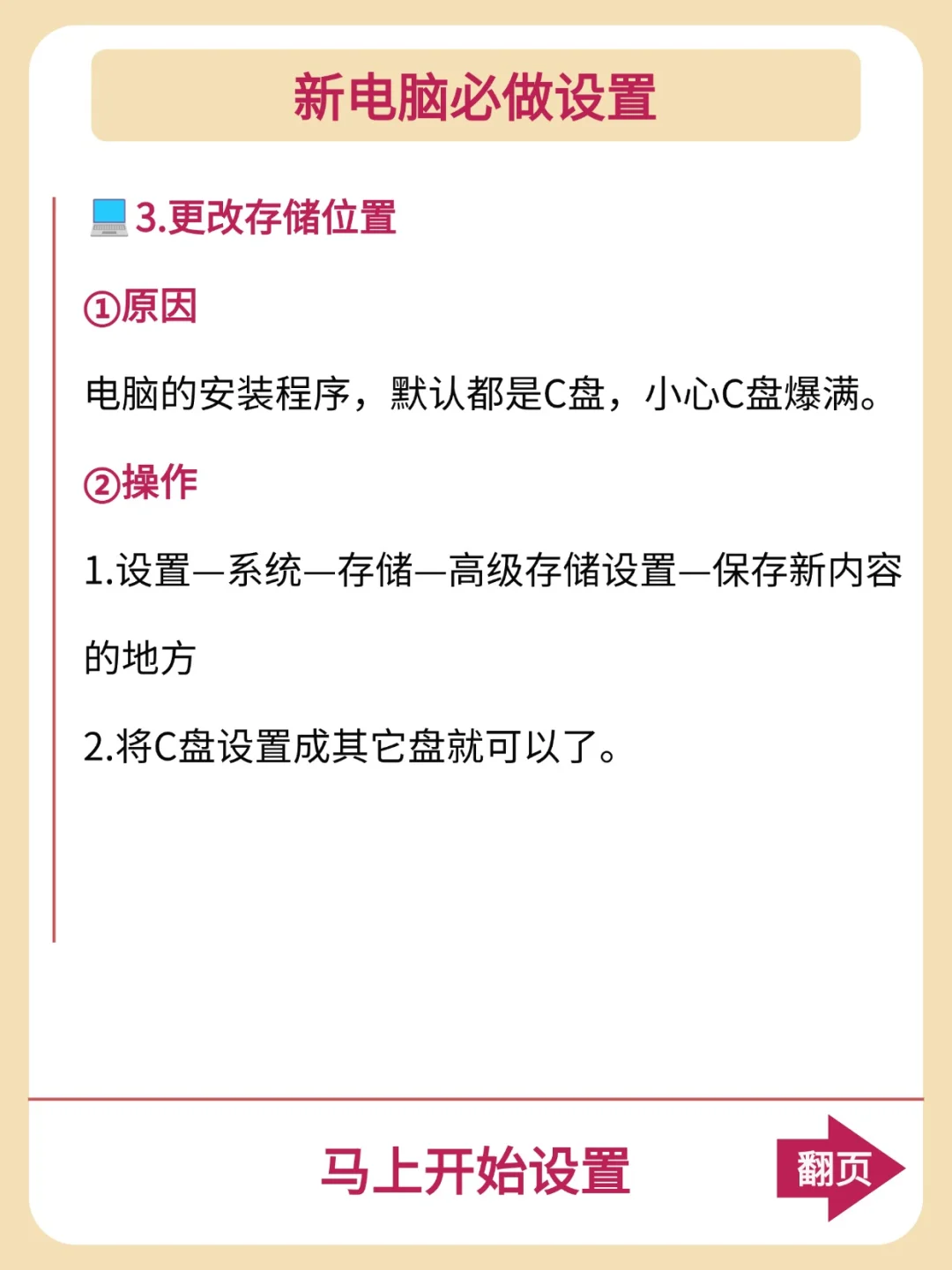 新电脑必做设置

💻3.更改存储位置

①原因

电脑的安装程序，默认都是C盘，小心C盘爆满。

②操作

1.设置—系统—存储—高级存储设置—保存新内容的地方

2.将C盘设置成其它盘就可以了。

马上开始设置

翻页